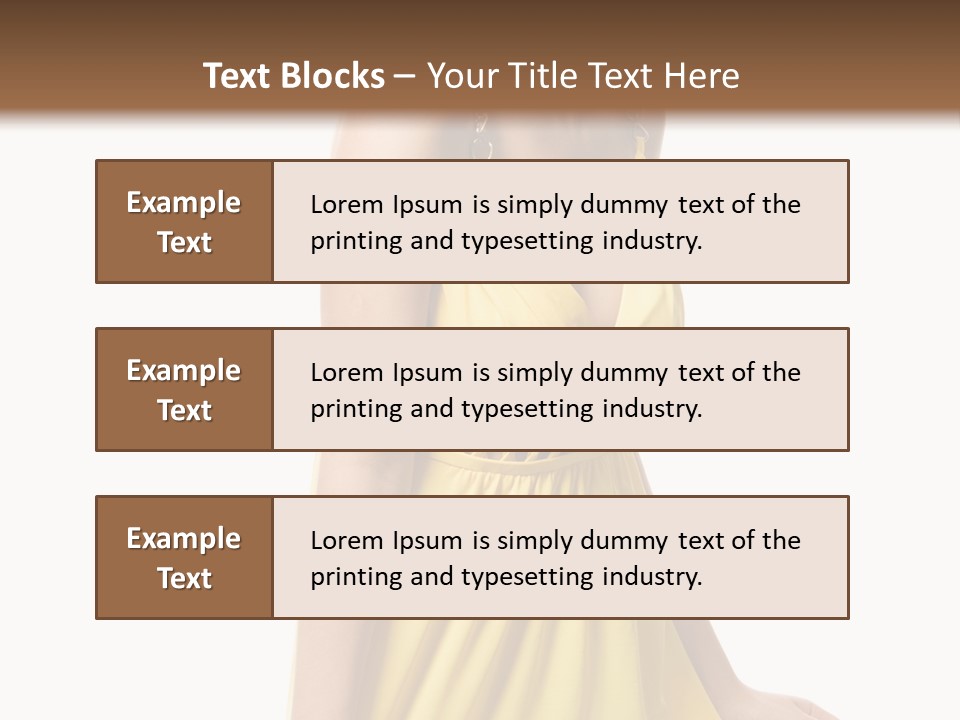 Text Blocks – Your Title Text Here

Example Text

Lorem Ipsum is simply dummy text of the printing and typesetting industry.

Example Text

Lorem Ipsum is simply dummy text of the printing and typesetting industry.

Example Text

Lorem Ipsum is simply dummy text of the printing and typesetting industry.